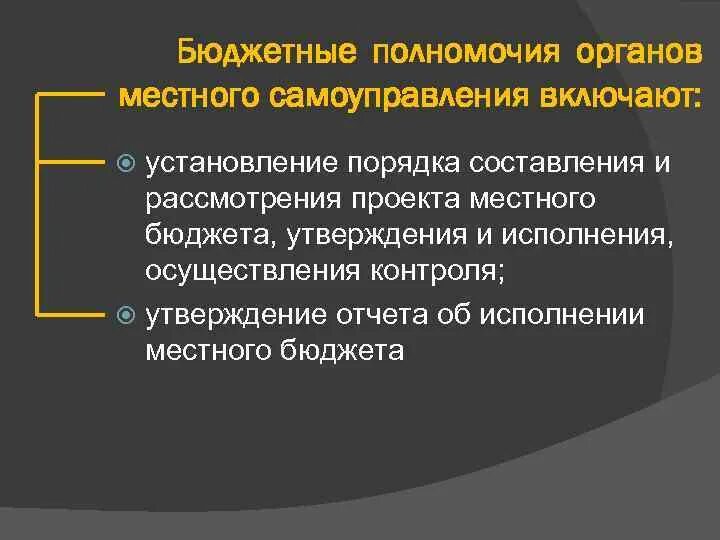 Бюджетные полномочия органов местного самоуправления включают:

установление порядка составления и рассмотрения проекта местного бюджета, утверждения и исполнения, осуществления контроля;

утверждение отчета об исполнении местного бюджета